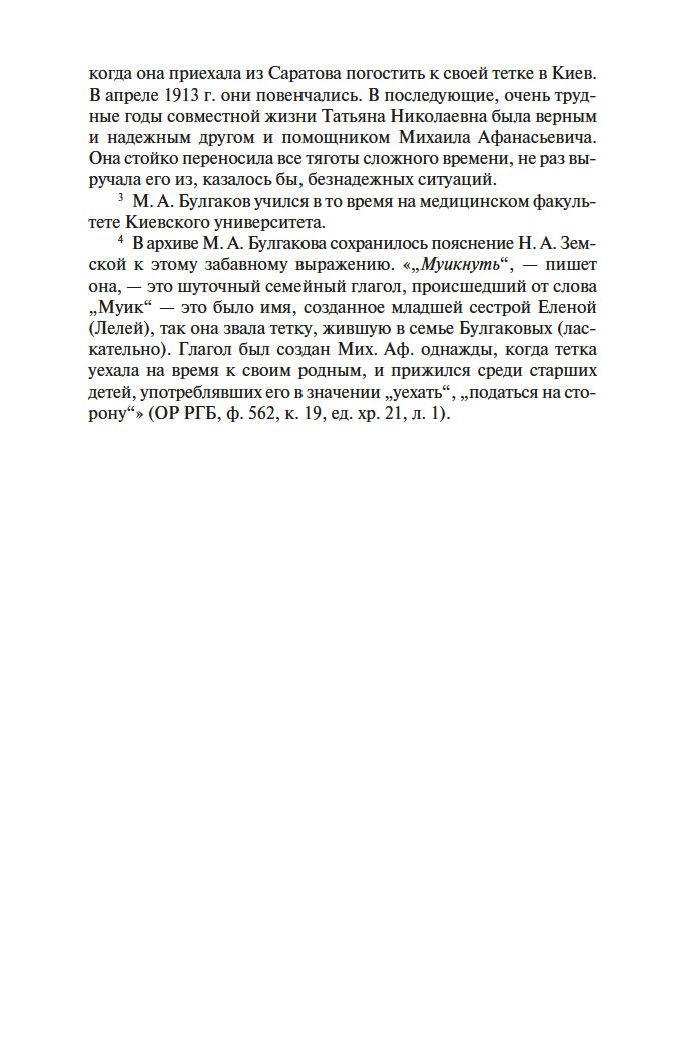 когда она приехала из Саратова погостить к своей тетке в Киев. В апреле 1913 г. они повенчались. В последующие, очень трудные годы совместной жизни Татьяна Николаевна была верным и надежным другом и помощником Михаила Афанасьевича. Она стойко переносила все тяготы сложного времени, не раз выручала его из, казалось бы, безнадежных ситуаций.

$^3$ М. А. Булгаков учился в то время на медицинском факультете Киевского университета.

$^4$ В архиве М. А. Булгакова сохранилось пояснение Н. А. Земской к этому забавному выражению. «„Муикнуть“, — пишет она, — это шуточный семейный глагол, происшедший от слова „Муик“ — это было имя, созданное младшей сестрой Еленой (Лелей), так она звала тетку, жившую в семье Булгаковых (ласкательно). Глагол был создан Мих. Аф. однажды, когда тетка уехала на время к своим родным, и прижился среди старших детей, употреблявших его в значении „уехать“, „податься на сторону“» (ОР РГБ, ф. 562, к. 19, ед. хр. 21, л. 1).